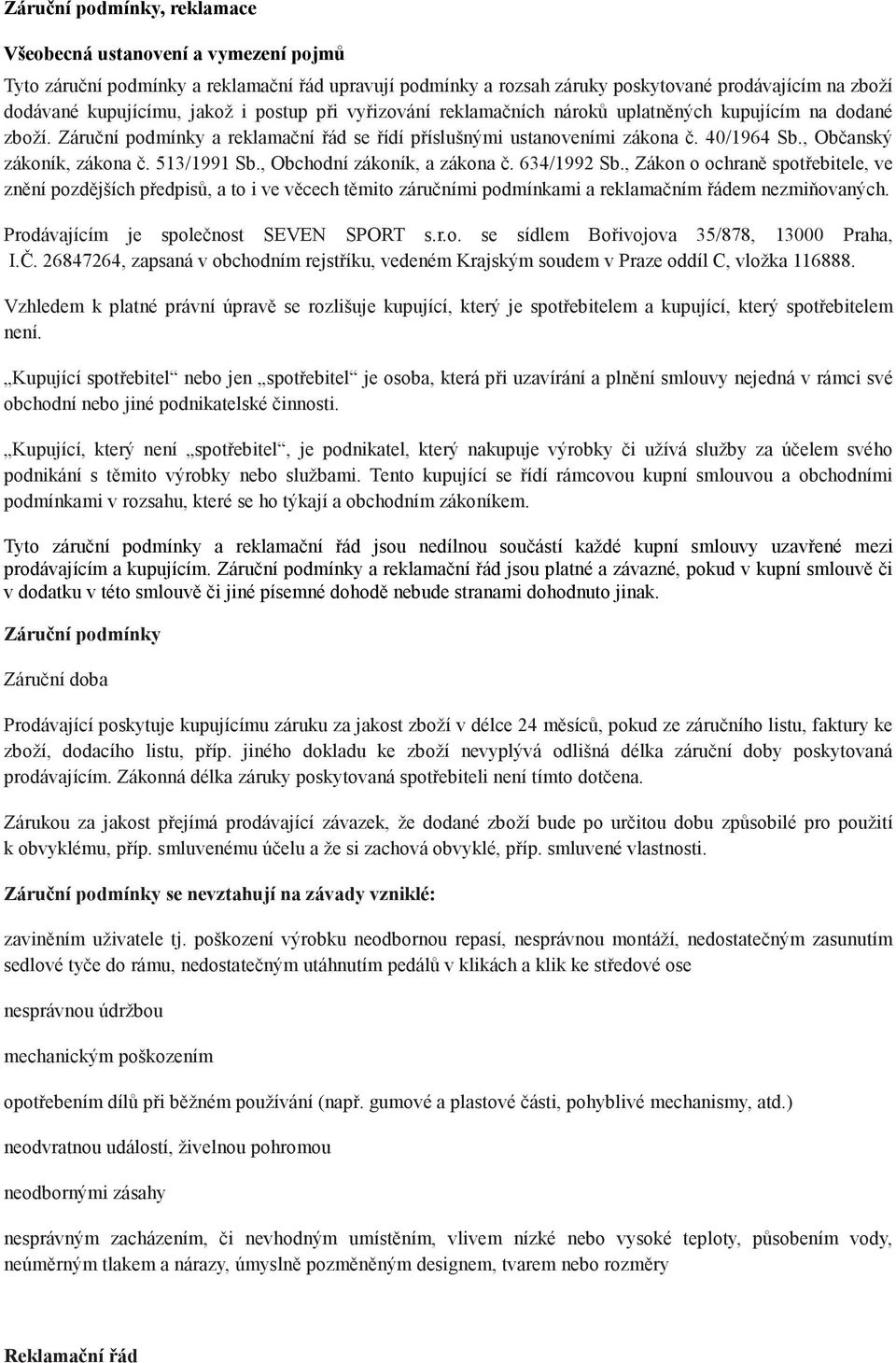 Záruční podmínky, reklamace

Všeobecná ustanovení a vymezení pojmů

Tyto záruční podmínky a reklamační řád upravují podmínky a rozsah záruky poskytované prodávajícím na zboží dodávané kupujícímu, jakož i postup při vyřizování reklamačních nároků uplatněných kupujícím na dodané zboží. Záruční podmínky a reklamační řád se řídí příslušnými ustanoveními zákona č. 40/1964 Sb., Občanský zákoník, zákona č. 513/1991 Sb., Obchodní zákoník, a zákona č. 634/1992 Sb., Zákon o ochraně spotřebitele, ve znění pozdějších předpisů, a to i ve věcech těmito záručními podmínkami a reklamačním řádem nezmiňovaných.

Prodávajícím je společnost SEVEN SPORT s.r.o. se sídlem Bořivojova 35/878, 13000 Praha, I.Č. 26847264, zapsaná v obchodním rejstříku, vedeném Krajským soudem v Praze oddíl C, vložka 116888.

Vzhledem k platné právní úpravě se rozlišuje kupující, který je spotřebitelem a kupující, který spotřebitelem není.

„Kupující spotřebitel“ nebo jen „spotřebitel“ je osoba, která při uzavírání a plnění smlouvy nejedná v rámci své obchodní nebo jiné podnikatelské činnosti.

„Kupující, který není „spotřebitel“, je podnikatel, který nakupuje výrobky či užívá služby za účelem svého podnikání s těmito výrobky nebo službami. Tento kupující se řídí rámcovou kupní smlouvou a obchodními podmínkami v rozsahu, které se ho týkají a obchodním zákoníkem.

Tyto záruční podmínky a reklamační řád jsou nedílnou součástí každé kupní smlouvy uzavřené mezi prodávajícím a kupujícím. Záruční podmínky a reklamační řád jsou platné a závazné, pokud v kupní smlouvě či v dodatku v této smlouvě či jiné písemné dohodě nebude stranami dohodnuto jinak.

Záruční podmínky

Záruční doba

Prodávající poskytuje kupujícímu záruku za jakost zboží v délce 24 měsíců, pokud ze záručního listu, faktury ke zboží, dodacího listu, příp. jiného dokladu ke zboží nevyplývá odlišná délka záruční doby poskytovaná prodávajícím. Zákonná délka záruky poskytovaná spotřebiteli není tímto dotčena.

Zárukou za jakost přejímá prodávající závazek, že dodané zboží bude po určitou dobu způsobilé pro použití k obvyklému, příp. smluvenému účelu a že si zachová obvyklé, příp. smluvené vlastnosti.

Záruční podmínky se nevztahují na závady vzniklé:

zaviněním uživatele tj. poškození výrobku neodbornou repasí, nesprávnou montáží, nedostatečným zasunutím sedlové tyče do rámu, nedostatečným utáhnutím pedálů v klikách a klik ke středové ose

nesprávnou údržbou

mechanickým poškozením

opotřebením dílů při běžném používání (např. gumové a plastové části, pohyblivé mechanismy, atd.)

neodvratnou událostí, živelnou pohromou

neodbornými zásahy

nesprávným zacházením, či nevhodným umístěním, vlivem nízké nebo vysoké teploty, působením vody, neúměrným tlakem a nárazy, úmyslně pozměněným designem, tvarem nebo rozměry

Reklamační řád